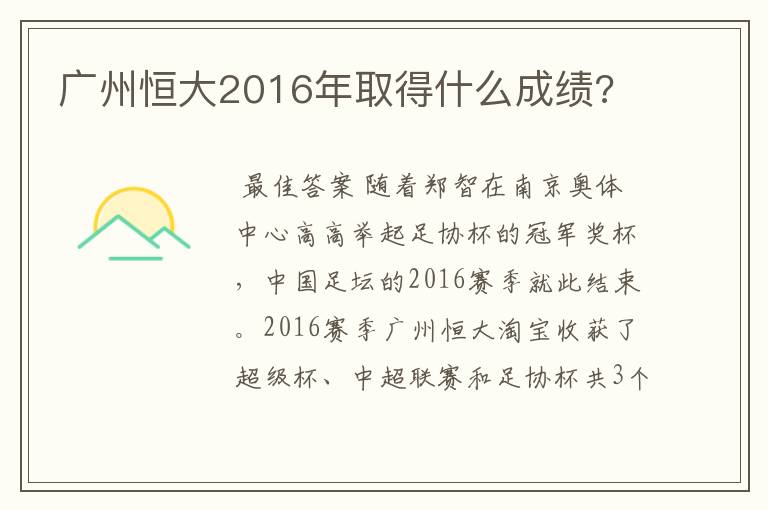 广州恒大2016年取得什么成绩?

最佳答案 随着郑智在南京奥体中心高高举起足协杯的冠军奖杯，中国足坛的2016赛季就此结束。2016赛季广州恒大淘宝收获了超级杯、中超联赛和足协杯共3个